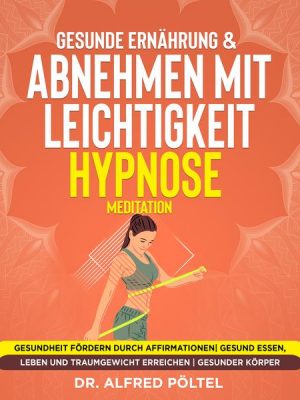 GESUNDE ERNÄHRUNG &
ABNEHMEN MIT LEICHTIGKEIT
HYPNOSE
MEDITATION

GESUNDHEIT FÖRDERN DURCH AFFIRMATIONEN| GESUND ESSEN, LEBEN UND TRAUMGEWICHT ERREICHEN | GESUNDER KÖRPER

DR. ALFRED PÖLTEL